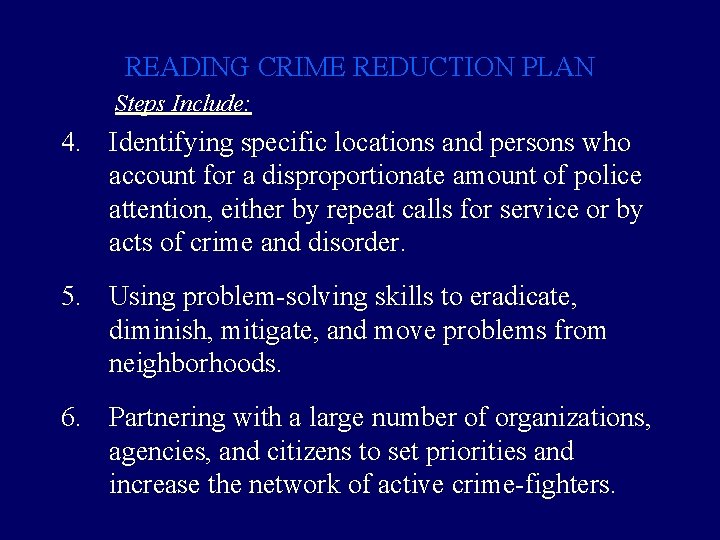 READING CRIME REDUCTION PLAN

Steps Include:

4. Identifying specific locations and persons who account for a disproportionate amount of police attention, either by repeat calls for service or by acts of crime and disorder.

5. Using problem-solving skills to eradicate, diminish, mitigate, and move problems from neighborhoods.

6. Partnering with a large number of organizations, agencies, and citizens to set priorities and increase the network of active crime-fighters.